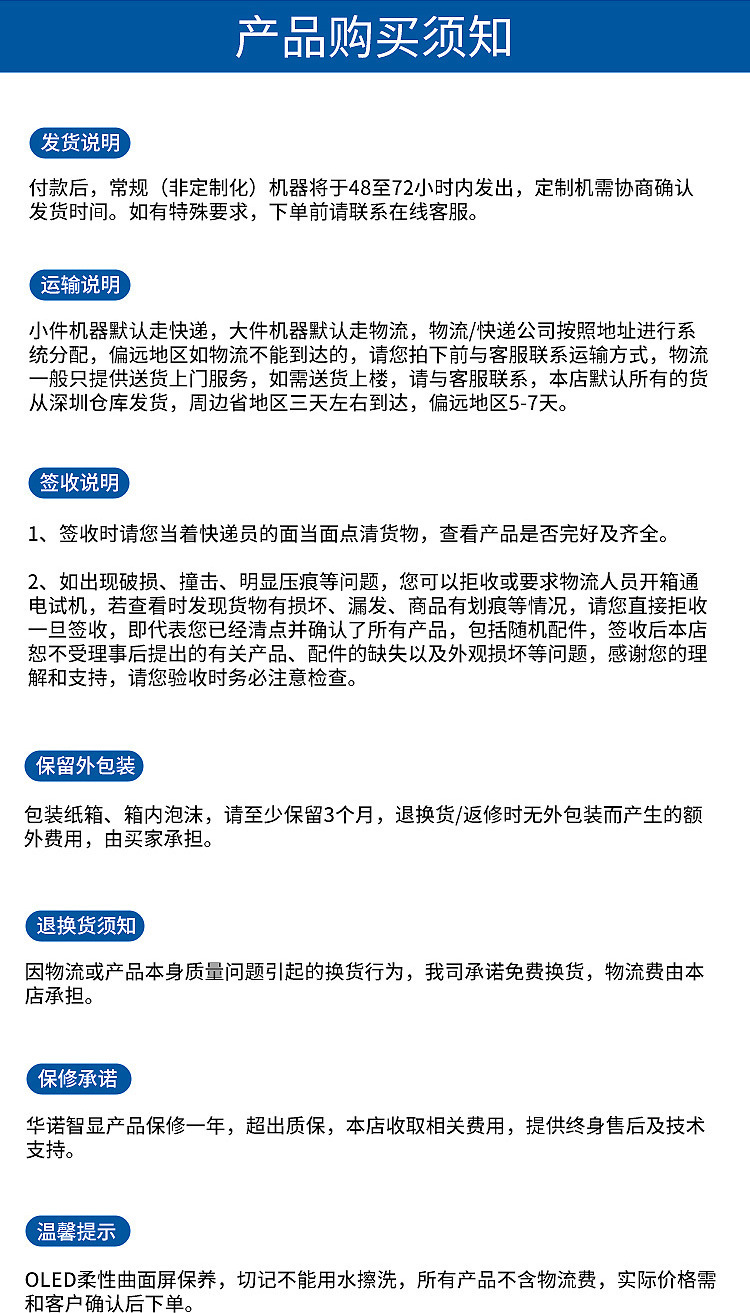 产品购买须知

发货说明

付款后，常规（非定制化）机器将于48至72小时内发出，定制机需协商确认发货时间。如有特殊要求，下单前请联系在线客服。

运输说明

小件机器默认走快递，大件机器默认走物流，物流/快递公司按照地址进行系统分配，偏远地区如物流不能到达的，请您拍下前与客服联系运输方式，物流一般只提供送货上门服务，如需送货上楼，请与客服联系，本店默认所有的货从深圳仓库发货，周边省地区三天左右到达，偏远地区5-7天。

签收说明

1、签收时请您当着快递员的面当面点清货物，查看产品是否完好及齐全。

2、如出现破损、撞击、明显压痕等问题，您可以拒收或要求物流人员开箱通电试机，若查看时发现货物有损坏、漏发、商品有划痕等情况，请您直接拒收一旦签收，即代表您已经清点并确认了所有产品，包括随机配件，签收后本店恕不受理事后提出的有关产品、配件的缺失以及外观损坏等问题，感谢您的理解和支持，请您验收时务必注意检查。

保留外包装

包装纸箱、箱内泡沫，请至少保留3个月，退换货/返修时无外包装而产生的额外费用，由买家承担。

退换货须知

因物流或产品本身质量问题引起的换货行为，我司承诺免费换货，物流费由本店承担。

保修承诺

华诺智显产品保修一年，超出质保，本店收取相关费用，提供终身售后及技术支持。

温馨提示

OLED柔性曲面屏保养，切记不能用水擦洗，所有产品不含物流费，实际价格需和客户确认后下单。